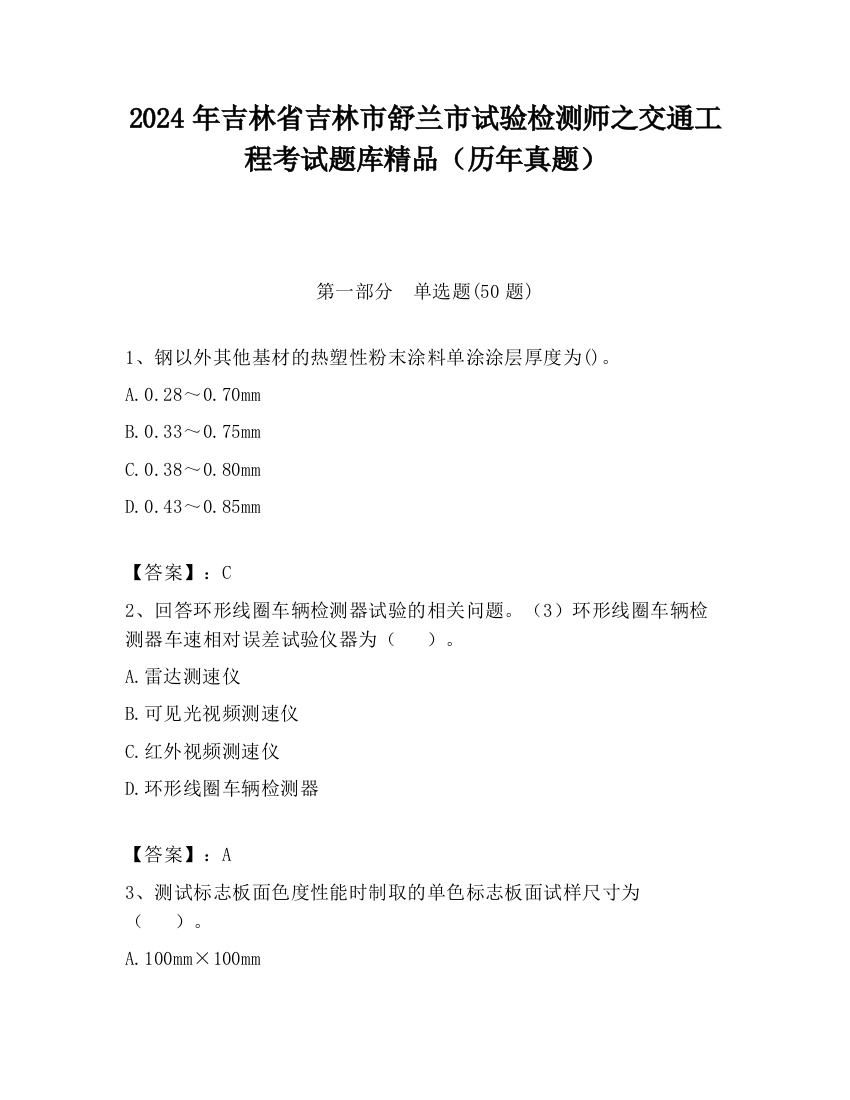 2024 年吉林省吉林市舒兰市试验检测师之交通工程考试题库精品（历年真题）

第一部分 单选题(50 题)

1、钢以外其他基材的热塑性粉末涂料单涂涂层厚度为()。

A. 0.28～0.70mm

B. 0.33～0.75mm

C. 0.38～0.80mm

D. 0.43～0.85mm

【答案】：C

2、回答环形线圈车辆检测器试验的相关问题。（3）环形线圈车辆检测器车速相对误差试验仪器为（ ）。

A. 雷达测速仪

B. 可见光视频测速仪

C. 红外视频测速仪

D. 环形线圈车辆检测器

【答案】：A

3、测试标志板面色度性能时制取的单色标志板面试样尺寸为（ ）。

A. 100mm×100mm